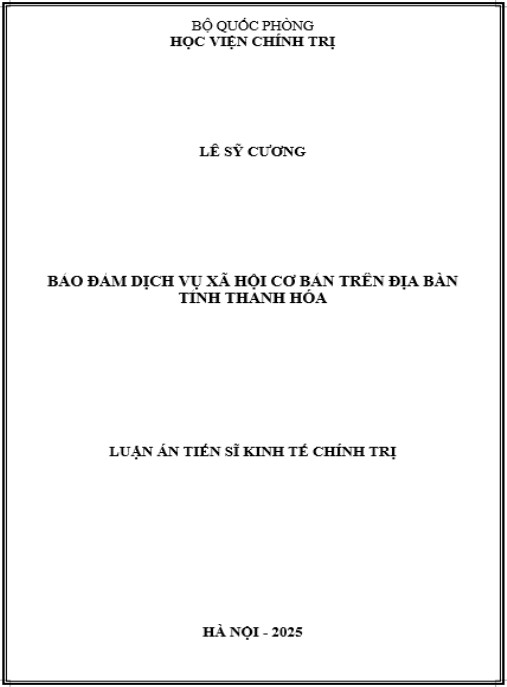 BỘ QUỐC PHÒNG
HỌC VIỆN CHÍNH TRỊ

LÊ SỸ CƯƠNG

BẢO ĐẢM DỊCH VỤ XÃ HỘI CƠ BẢN TRÊN ĐỊA BÀN TỈNH THANH HÓA

LUẬN ÁN TIẾN SĨ KINH TẾ CHÍNH TRỊ

HÀ NỘI - 2025